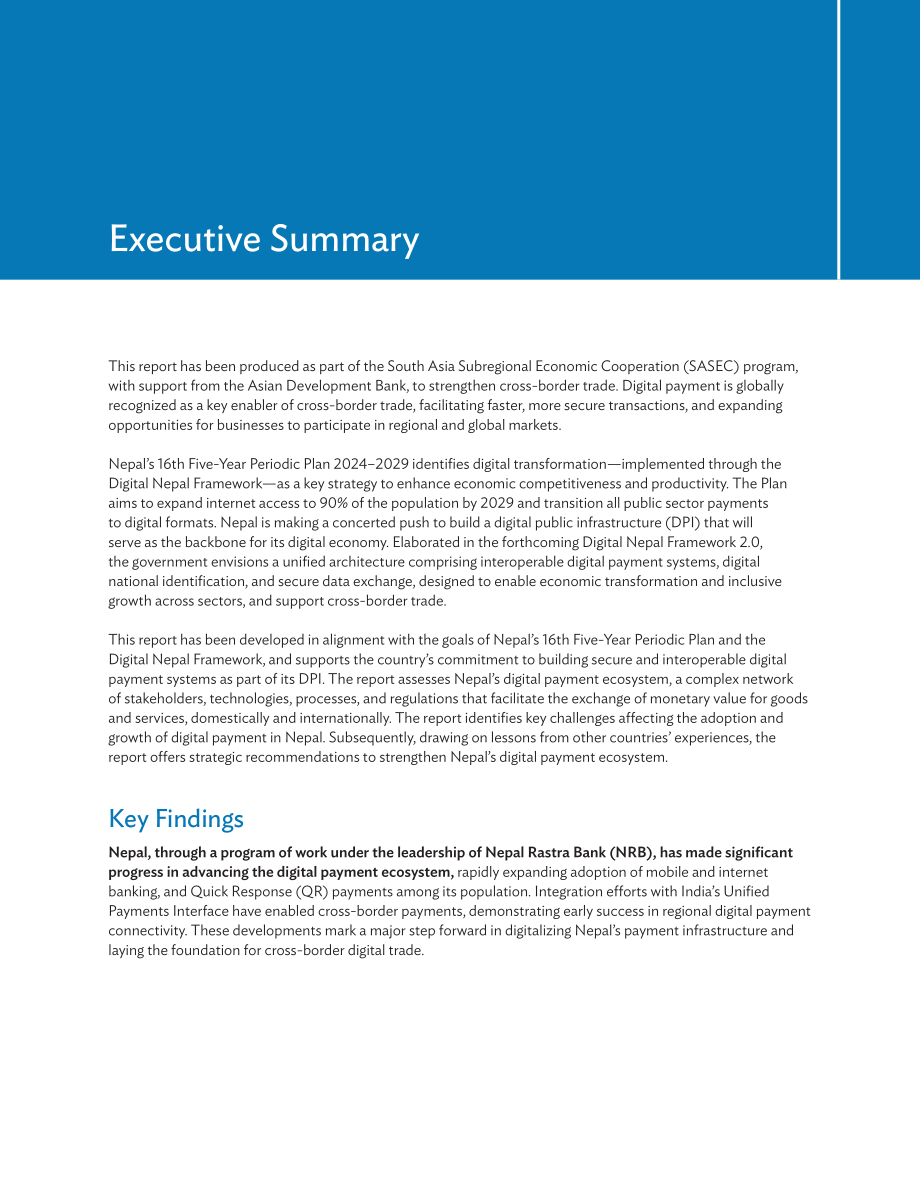 Executive Summary

This report has been produced as part of the South Asia Subregional Economic Cooperation (SASEC) program, with support from the Asian Development Bank, to strengthen cross-border trade. Digital payment is globally recognized as a key enabler of cross-border trade, facilitating faster, more secure transactions, and expanding opportunities for businesses to participate in regional and global markets.

Nepal's 16th Five-Year Periodic Plan 2024–2029 identifies digital transformation—implemented through the Digital Nepal Framework—as a key strategy to enhance economic competitiveness and productivity. The Plan aims to expand internet access to 90% of the population by 2029 and transition all public sector payments to digital formats. Nepal is making a concerted push to build a digital public infrastructure (DPI) that will serve as the backbone for its digital economy. Elaborated in the forthcoming Digital Nepal Framework 2.0, the government envisions a unified architecture comprising interoperable digital payment systems, digital national identification, and secure data exchange, designed to enable economic transformation and inclusive growth across sectors, and support cross-border trade.

This report has been developed in alignment with the goals of Nepal's 16th Five-Year Periodic Plan and the Digital Nepal Framework, and supports the country's commitment to building secure and interoperable digital payment systems as part of its DPI. The report assesses Nepal's digital payment ecosystem, a complex network of stakeholders, technologies, processes, and regulations that facilitate the exchange of monetary value for goods and services, domestically and internationally. The report identifies key challenges affecting the adoption and growth of digital payment in Nepal. Subsequently, drawing on lessons from other countries' experiences, the report offers strategic recommendations to strengthen Nepal's digital payment ecosystem.

Key Findings

Nepal, through a program of work under the leadership of Nepal Rastra Bank (NRB), has made significant progress in advancing the digital payment ecosystem, rapidly expanding adoption of mobile and internet banking, and Quick Response (QR) payments among its population. Integration efforts with India's Unified Payments Interface have enabled cross-border payments, demonstrating early success in regional digital payment connectivity. These developments mark a major step forward in digitalizing Nepal's payment infrastructure and laying the foundation for cross-border digital trade.